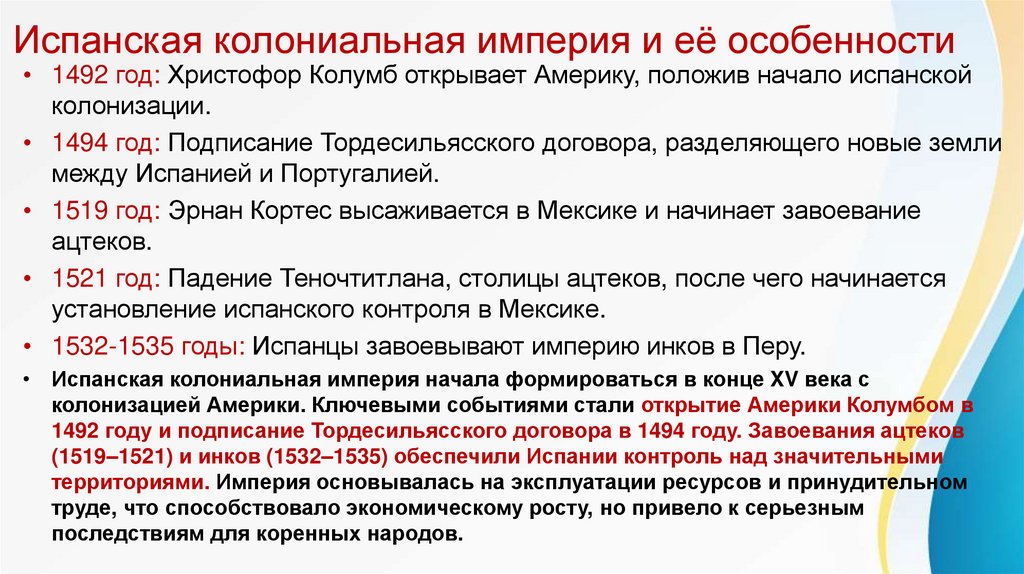 Испанская колониальная империя и её особенности

• 1492 год: Христофор Колумб открывает Америку, положив начало испанской колонизации.

• 1494 год: Подписание Тордесильясского договора, разделяющего новые земли между Испанией и Португалией.

• 1519 год: Эрнан Кортес высаживается в Мексике и начинает завоевание ацтеков.

• 1521 год: Падение Теночтитлана, столицы ацтеков, после чего начинается установление испанского контроля в Мексике.

• 1532-1535 годы: Испанцы завоевывают империю инков в Перу.

• Испанская колониальная империя начала формироваться в конце XV века с колонизацией Америки. Ключевыми событиями стали открытие Америки Колумбом в 1492 году и подписание Тордесильясского договора в 1494 году. Завоевания ацтеков (1519–1521) и инков (1532–1535) обеспечили Испании контроль над значительными территориями. Империя основывалась на эксплуатации ресурсов и принудительном труде, что способствовало экономическому росту, но привело к серьезным последствиям для коренных народов.